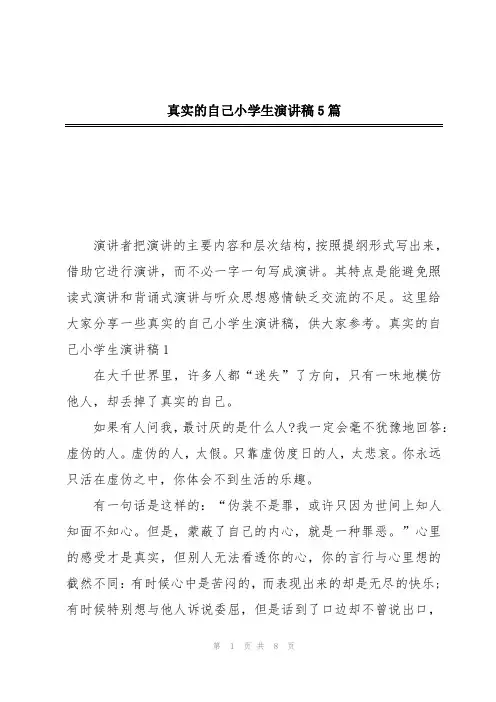 真实的自己小学生演讲稿5篇

演讲者把演讲的主要内容和层次结构，按照提纲形式写出来，借助它进行演讲，而不必一字一句写成演讲。其特点是能避免照读式演讲和背诵式演讲与听众思想感情缺乏交流的不足。这里给大家分享一些真实的自己小学生演讲稿，供大家参考。真实的自己小学生演讲稿1

在大千世界里，许多人都“迷失”了方向，只有一味地模仿他人，却丢掉了真实的自己。

如果有人问我，最讨厌的是什么人?我一定会毫不犹豫地回答：虚伪的人。虚伪的人，太假。只靠虚伪度日的人，太悲哀。你永远只活在虚伪之中，你体会不到生活的乐趣。

有一句话是这样的：“伪装不是罪，或许只因为世间上知人知面不知心。但是，蒙蔽了自己的内心，就是一种罪恶。”心里的感受才是真实，但别人无法看透你的心，你的言行与心里想的截然不同：有时候心中是苦闷的，而表现出来的却是无尽的快乐；有时候特别想与他人诉说委屈，但是话到了口边却不曾说出口，

第 1 页 共 8 页